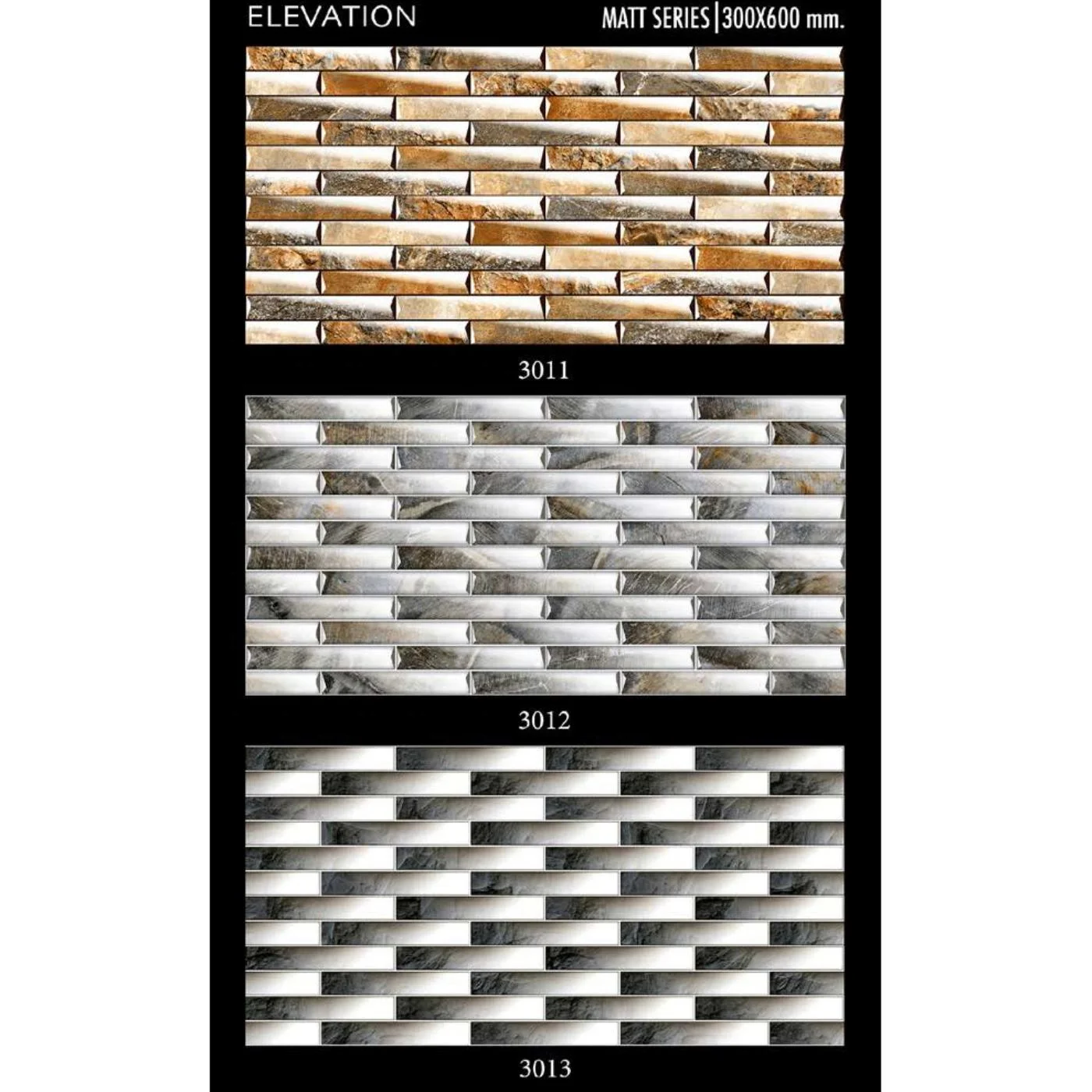 ELEVATION

MATT SERIES | 300X600 mm.

3011

3012

3013